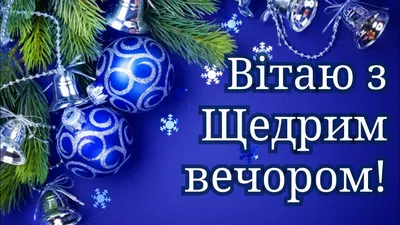 Вітаю з Щедрим вечором!